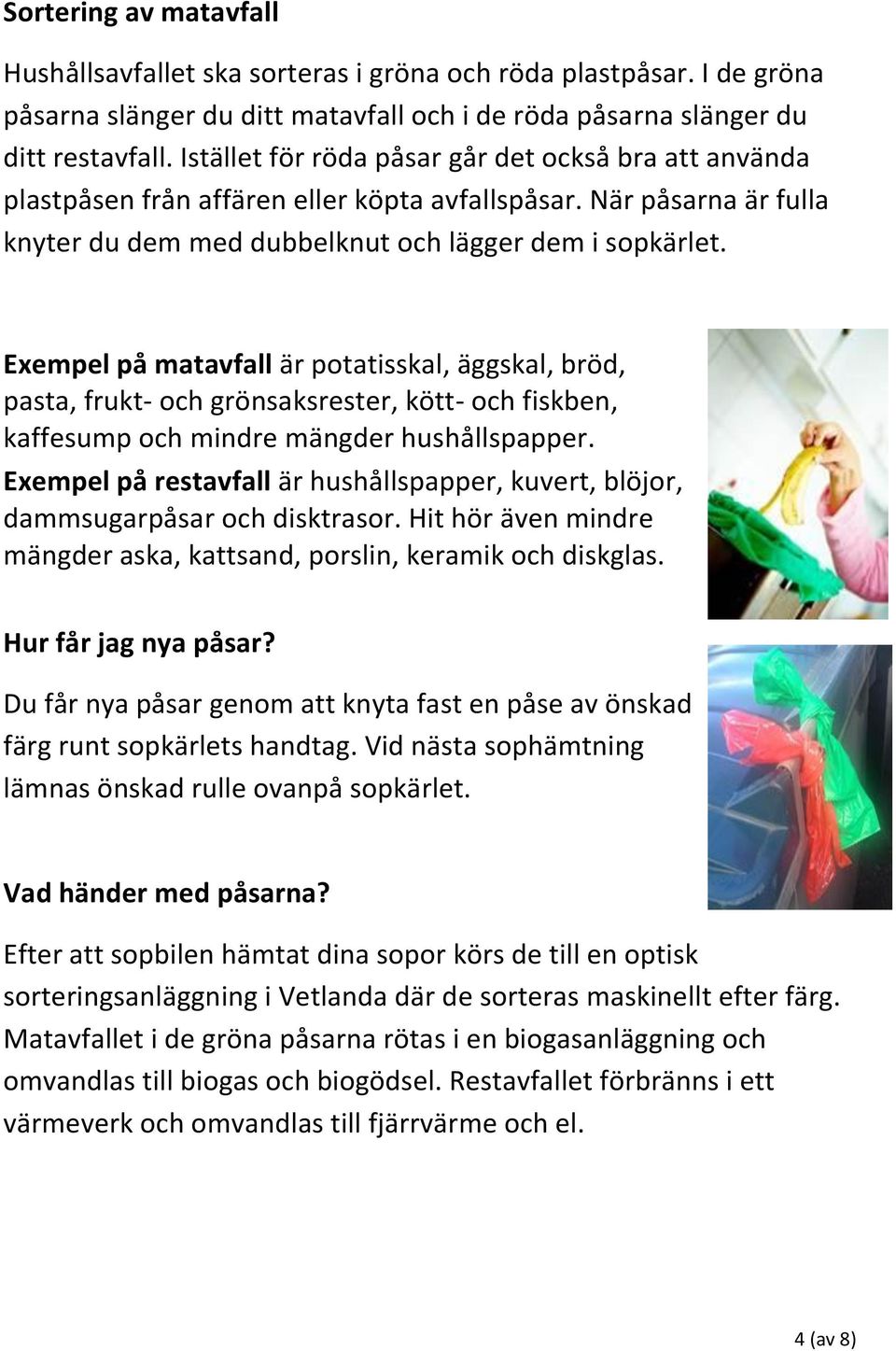 Sortering av matavfall

Hushållsavfallet ska sorteras i gröna och röda plastpåsar. I de gröna påsarna slänger du ditt matavfall och i de röda påsarna slänger du ditt restavfall. Istället för röda påsar går det också bra att använda plastpåsen från affären eller köpta avfallspåsar. När påsarna är fulla knyter du dem med dubbelknut och lägger dem i sopkärlet.

Exempel på matavfall är potatisskal, äggskal, bröd, pasta, frukt- och grönsaksrester, kött- och fiskben, kaffesump och mindre mängder hushållspapper.

Exempel på restavfall är hushållspapper, kuvert, blöjor, dammsugarpåsar och disktrasor. Hit hör även mindre mängder aska, kattsand, porslin, keramik och diskglas.

Hur får jag nya påsar?

Du får nya påsar genom att knyta fast en påse av önskad färg runt sopkärlets handtag. Vid nästa sophämtning lämnas önskad rulle ovanpå sopkärlet.

Vad händer med påsarna?

Efter att sopbilen hämtat dina sopor körs de till en optisk sorteringsanläggning i Vetlanda där de sorteras maskinellt efter färg. Matavfallet i de gröna påsarna rötas i en biogasanläggning och omvandlas till biogas och biogödsel. Restavfallet förbränns i ett värmeverk och omvandlas till fjärrvärme och el.

4 (av 8)